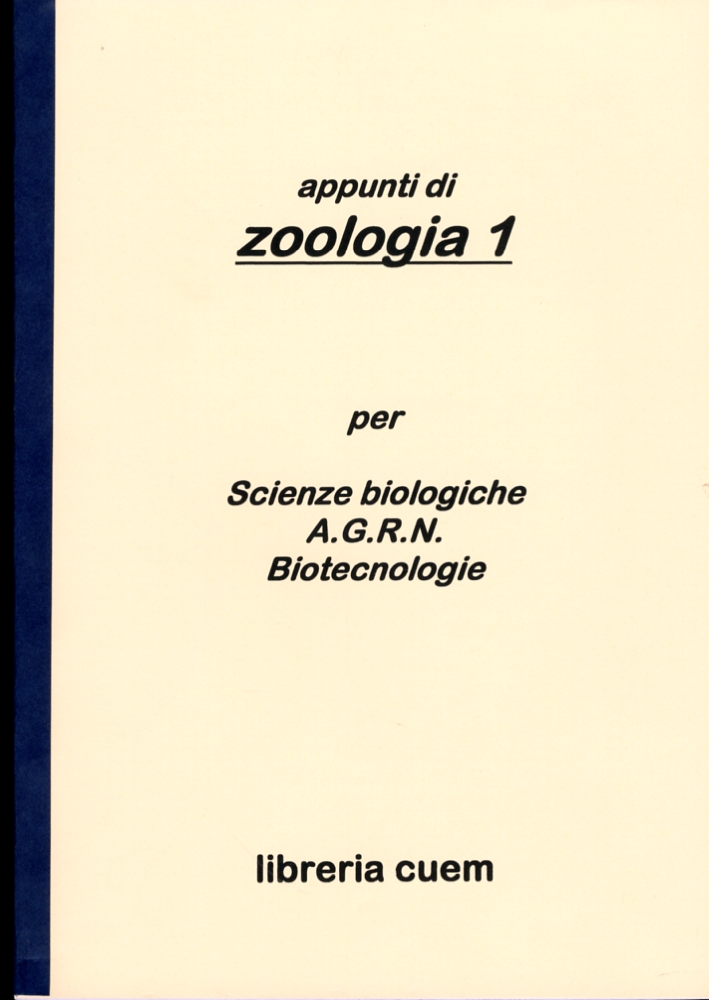 appunti di
zoologia 1

per

Scienze biologiche
A.G.R.N.
Biotecnologie

libreria cuem